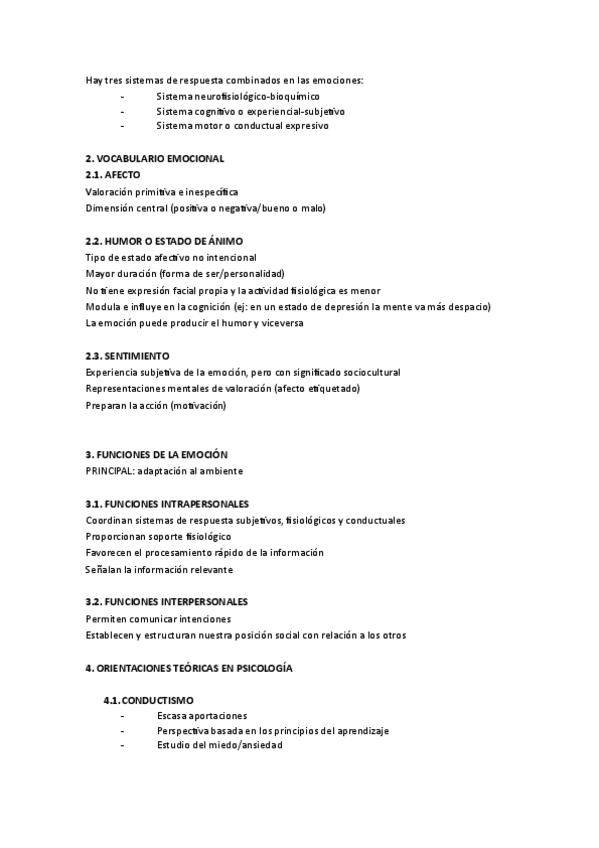 Hay tres sistemas de respuesta combinados en las emociones:
- Sistema neurofisiológico-bioquímico
- Sistema cognitivo o experiencial-subjetivo
- Sistema motor o conductual expresivo

2. VOCABULARIO EMOCIONAL
2.1. AFECTO
Valoración primitiva e inespecífica
Dimensión central (positiva o negativa/bueno o malo)

2.2. HUMOR O ESTADO DE ÁNIMO
Tipo de estado afectivo no intencional
Mayor duración (forma de ser/personalidad)
No tiene expresión facial propia y la actividad fisiológica es menor
Modula e influye en la cognición (ej: en un estado de depresión la mente va más despacio)
La emoción puede producir el humor y viceversa

2.3. SENTIMIENTO
Experiencia subjetiva de la emoción, pero con significado sociocultural
Representaciones mentales de valoración (afecto etiquetado)
Preparan la acción (motivación)

3. FUNCIONES DE LA EMOCIÓN
PRINCIPAL: adaptación al ambiente

3.1. FUNCIONES INTRAPERSONALES
Coordinan sistemas de respuesta subjetivos, fisiológicos y conductuales
Proporcionan soporte fisiológico
Favorecen el procesamiento rápido de la información
Señalan la información relevante

3.2. FUNCIONES INTERPERSONALES
Permiten comunicar intenciones
Establecen y estructuran nuestra posición social con relación a los otros

4. ORIENTACIONES TEÓRICAS EN PSICOLOGÍA

4.1. CONDUCTISMO
- Escasa aportaciones
- Perspectiva basada en los principios del aprendizaje
- Estudio del miedo/ansiedad